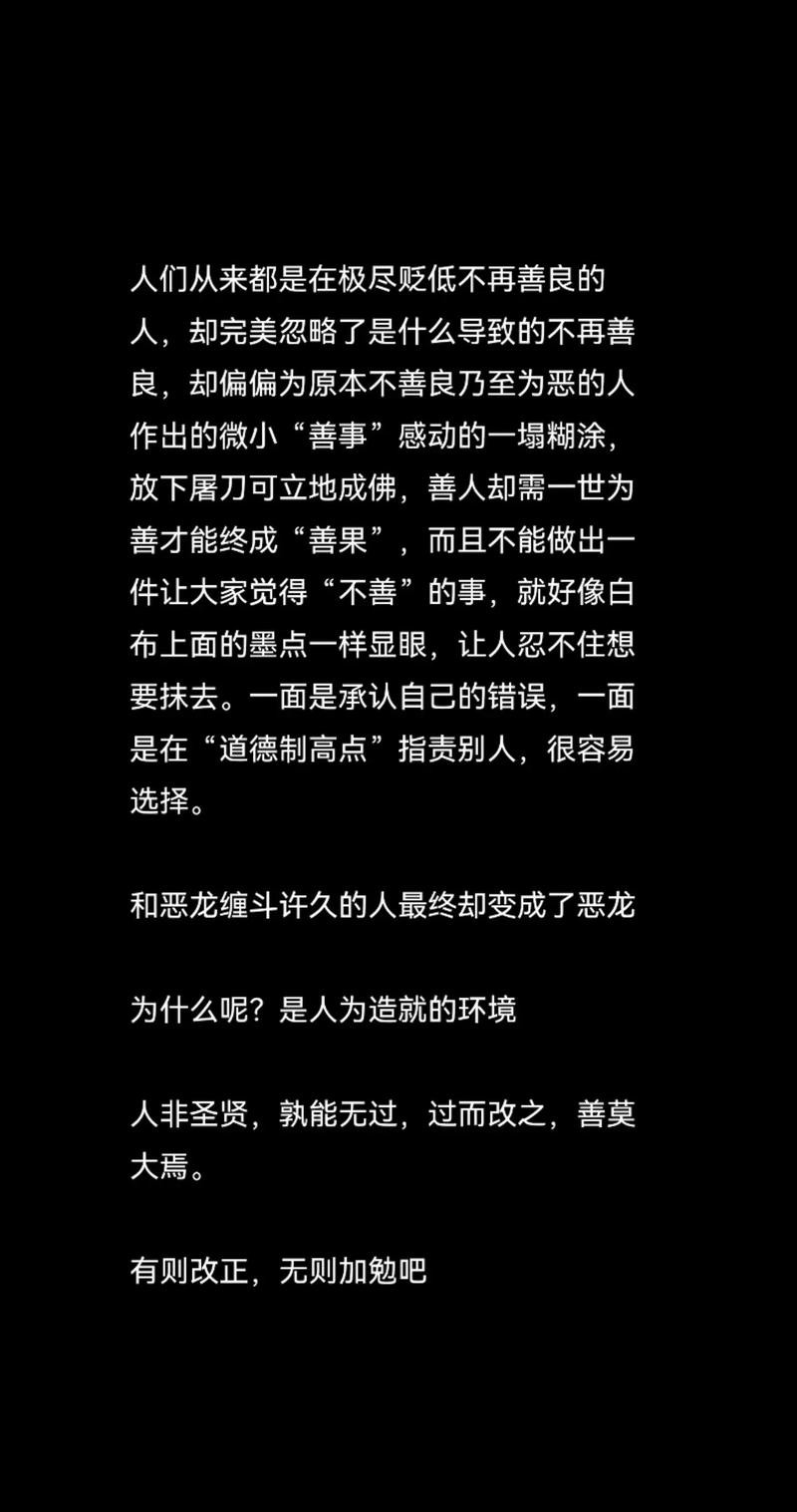 人们从来都是在极尽贬低不再善良的人，却完美忽略了是什么导致的不再善良，却偏偏为原本不善良乃至为恶的人作出的微小“善事”感动的一塌糊涂，放下屠刀可立地成佛，善人却需一世为善才能终成“善果”，而且不能做出一件让大家觉得“不善”的事，就好像白布上面的墨点一样显眼，让人忍不住想要抹去。一面是承认自己的错误，一面是在“道德制高点”指责别人，很容易选择。

和恶龙缠斗许久的人最终却变成了恶龙

为什么呢？是人为造就的环境

人非圣贤，孰能无过，过而改之，善莫大焉。

有则改正，无则加勉吧